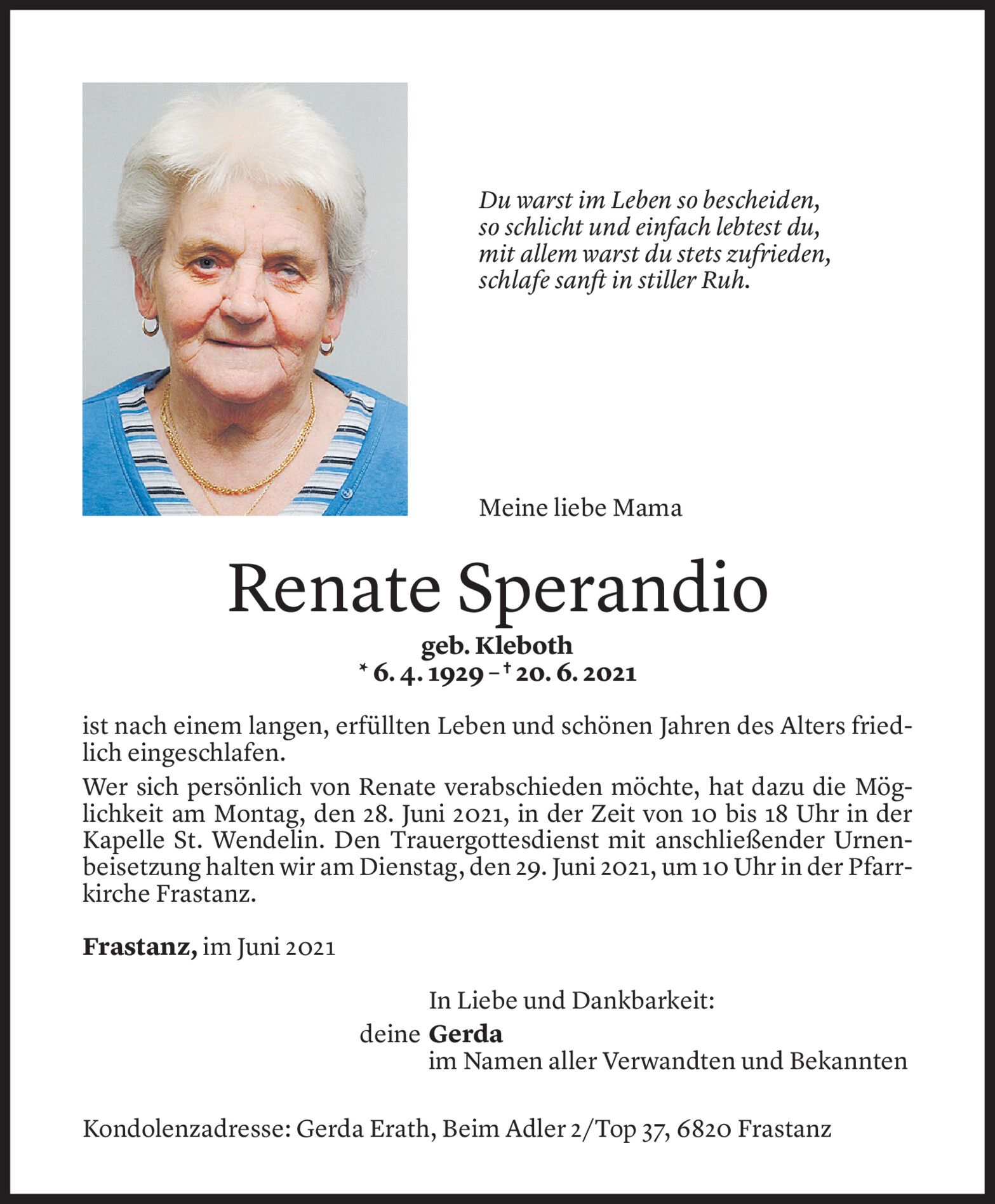 Du warst im Leben so bescheiden,
so schlicht und einfach lebtest du,
mit allem warst du stets zufrieden,
schlafe sanft in stiller Ruh.

Meine liebe Mama

Renate Sperandio

geb. Kleboth
* 6. 4. 1929 – † 20. 6. 2021

ist nach einem langen, erfüllten Leben und schönen Jahren des Alters friedlich eingeschlafen.

Wer sich persönlich von Renate verabschieden möchte, hat dazu die Möglichkeit am Montag, den 28. Juni 2021, in der Zeit von 10 bis 18 Uhr in der Kapelle St. Wendelin. Den Trauergottesdienst mit anschließender Urnenbeisetzung halten wir am Dienstag, den 29. Juni 2021, um 10 Uhr in der Pfarrkirche Frastanz.

Frastanz, im Juni 2021

In Liebe und Dankbarkeit:
deine Gerda
im Namen aller Verwandten und Bekannten

Kondolenzadresse: Gerda Erath, Beim Adler 2/Top 37, 6820 Frastanz